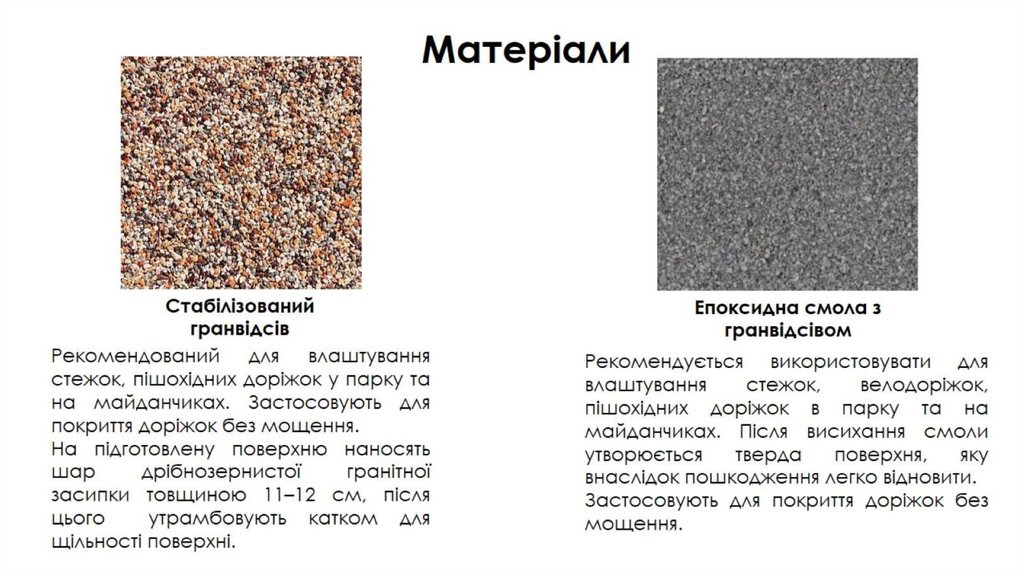 Матеріали

Стабілізований гранвідсів

Рекомендований для влаштування стежок, пішохідних доріжок у парку та на майданчиках. Застосовують для покриття доріжок без мощення.
На підготовлену поверхню наносять шар дрібнозернистої гранітної засипки товщиною 11–12 см, після цього утрамбовують катком для щільності поверхні.

Епоксидна смола з гранвідсівом

Рекомендується використовувати для влаштування стежок, велодоріжок, пішохідних доріжок в парку та на майданчиках. Після висихання смоли утворюється тверда поверхня, яку внаслідок пошкодження легко відновити.
Застосовують для покриття доріжок без мощення.